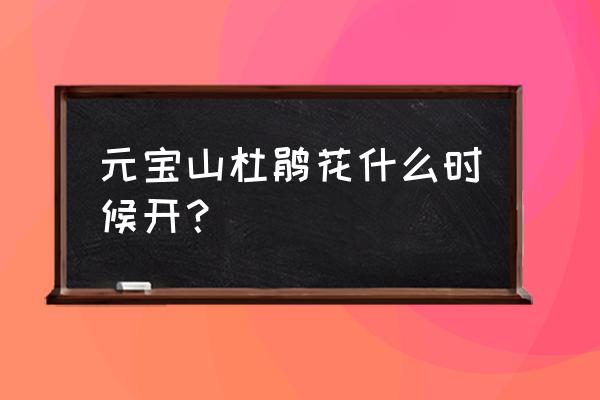 元宝山杜鹃花什么时候开？